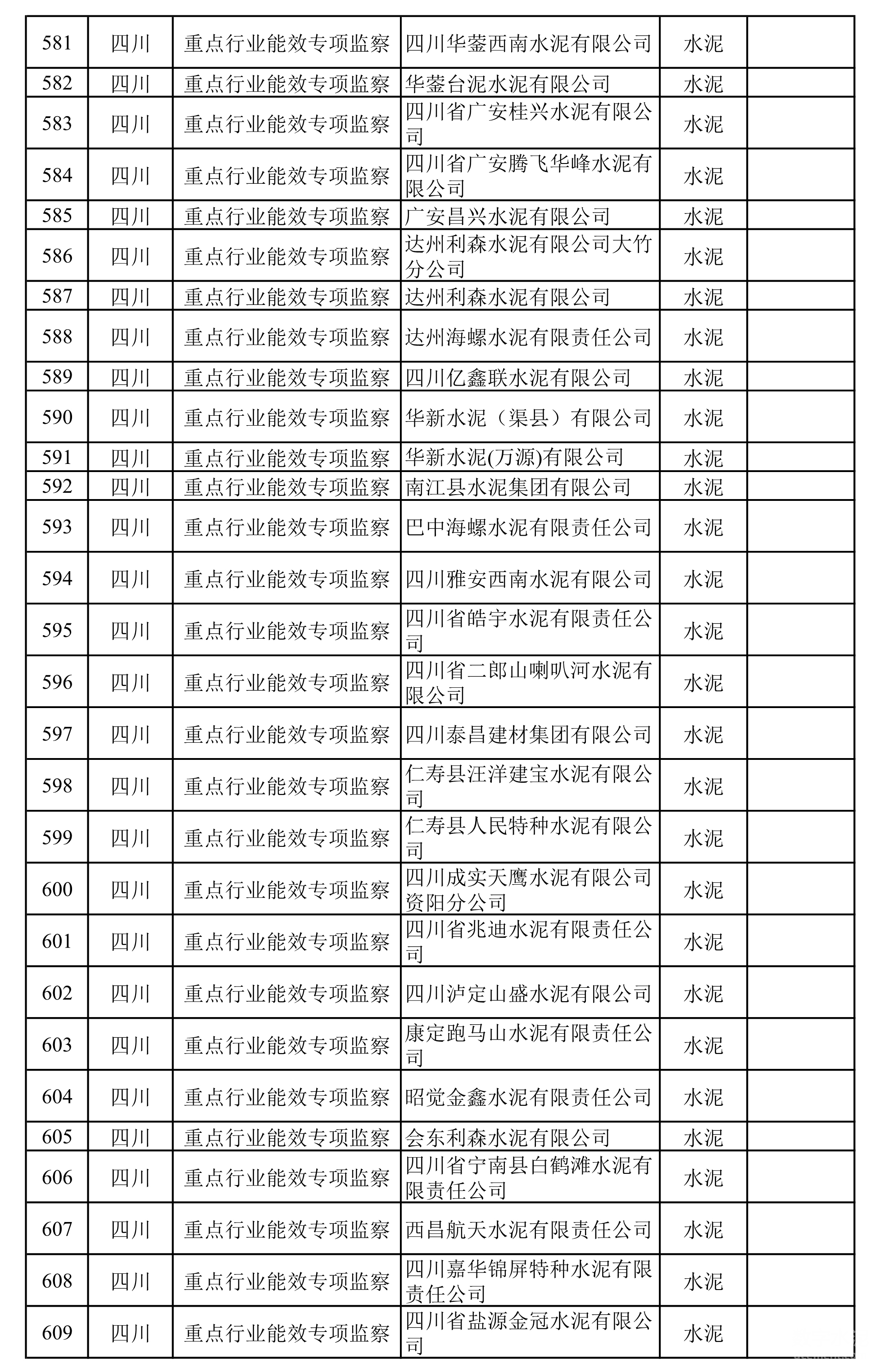 | 581 | 四川 | 重点行业能效专项监察 | 四川华蓥西南水泥有限公司 | 水泥 |  |
|---|---|---|---|---|---|
| 582 | 四川 | 重点行业能效专项监察 | 华蓥台泥水泥有限公司 | 水泥 |  |
| 583 | 四川 | 重点行业能效专项监察 | 四川省广安桂兴水泥有限公司 | 水泥 |  |
| 584 | 四川 | 重点行业能效专项监察 | 四川省广安腾飞华峰水泥有限公司 | 水泥 |  |
| 585 | 四川 | 重点行业能效专项监察 | 广安昌兴水泥有限公司 | 水泥 |  |
| 586 | 四川 | 重点行业能效专项监察 | 达州利森水泥有限公司大竹分公司 | 水泥 |  |
| 587 | 四川 | 重点行业能效专项监察 | 达州利森水泥有限公司 | 水泥 |  |
| 588 | 四川 | 重点行业能效专项监察 | 达州海螺水泥有限责任公司 | 水泥 |  |
| 589 | 四川 | 重点行业能效专项监察 | 四川亿鑫联水泥有限公司 | 水泥 |  |
| 590 | 四川 | 重点行业能效专项监察 | 华新水泥（渠县）有限公司 | 水泥 |  |
| 591 | 四川 | 重点行业能效专项监察 | 华新水泥(万源)有限公司 | 水泥 |  |
| 592 | 四川 | 重点行业能效专项监察 | 南江县水泥集团有限公司 | 水泥 |  |
| 593 | 四川 | 重点行业能效专项监察 | 巴中海螺水泥有限责任公司 | 水泥 |  |
| 594 | 四川 | 重点行业能效专项监察 | 四川雅安西南水泥有限公司 | 水泥 |  |
| 595 | 四川 | 重点行业能效专项监察 | 四川省皓宇水泥有限责任公司 | 水泥 |  |
| 596 | 四川 | 重点行业能效专项监察 | 四川省二郎山喇叭河水泥有限公司 | 水泥 |  |
| 597 | 四川 | 重点行业能效专项监察 | 四川泰昌建材集团有限公司 | 水泥 |  |
| 598 | 四川 | 重点行业能效专项监察 | 仁寿县汪洋建宝水泥有限公司 | 水泥 |  |
| 599 | 四川 | 重点行业能效专项监察 | 仁寿县人民特种水泥有限公司 | 水泥 |  |
| 600 | 四川 | 重点行业能效专项监察 | 四川成实天鹰水泥有限公司资阳分公司 | 水泥 |  |
| 601 | 四川 | 重点行业能效专项监察 | 四川省兆迪水泥有限责任公司 | 水泥 |  |
| 602 | 四川 | 重点行业能效专项监察 | 四川泸定山盛水泥有限公司 | 水泥 |  |
| 603 | 四川 | 重点行业能效专项监察 | 康定跑马山水泥有限责任公司 | 水泥 |  |
| 604 | 四川 | 重点行业能效专项监察 | 昭觉金鑫水泥有限责任公司 | 水泥 |  |
| 605 | 四川 | 重点行业能效专项监察 | 会东利森水泥有限公司 | 水泥 |  |
| 606 | 四川 | 重点行业能效专项监察 | 四川省宁南县白鹤滩水泥有限责任公司 | 水泥 |  |
| 607 | 四川 | 重点行业能效专项监察 | 西昌航天水泥有限责任公司 | 水泥 |  |
| 608 | 四川 | 重点行业能效专项监察 | 四川嘉华锦屏特种水泥有限责任公司 | 水泥 |  |
| 609 | 四川 | 重点行业能效专项监察 | 四川省盐源金冠水泥有限公司 | 水泥 |  |